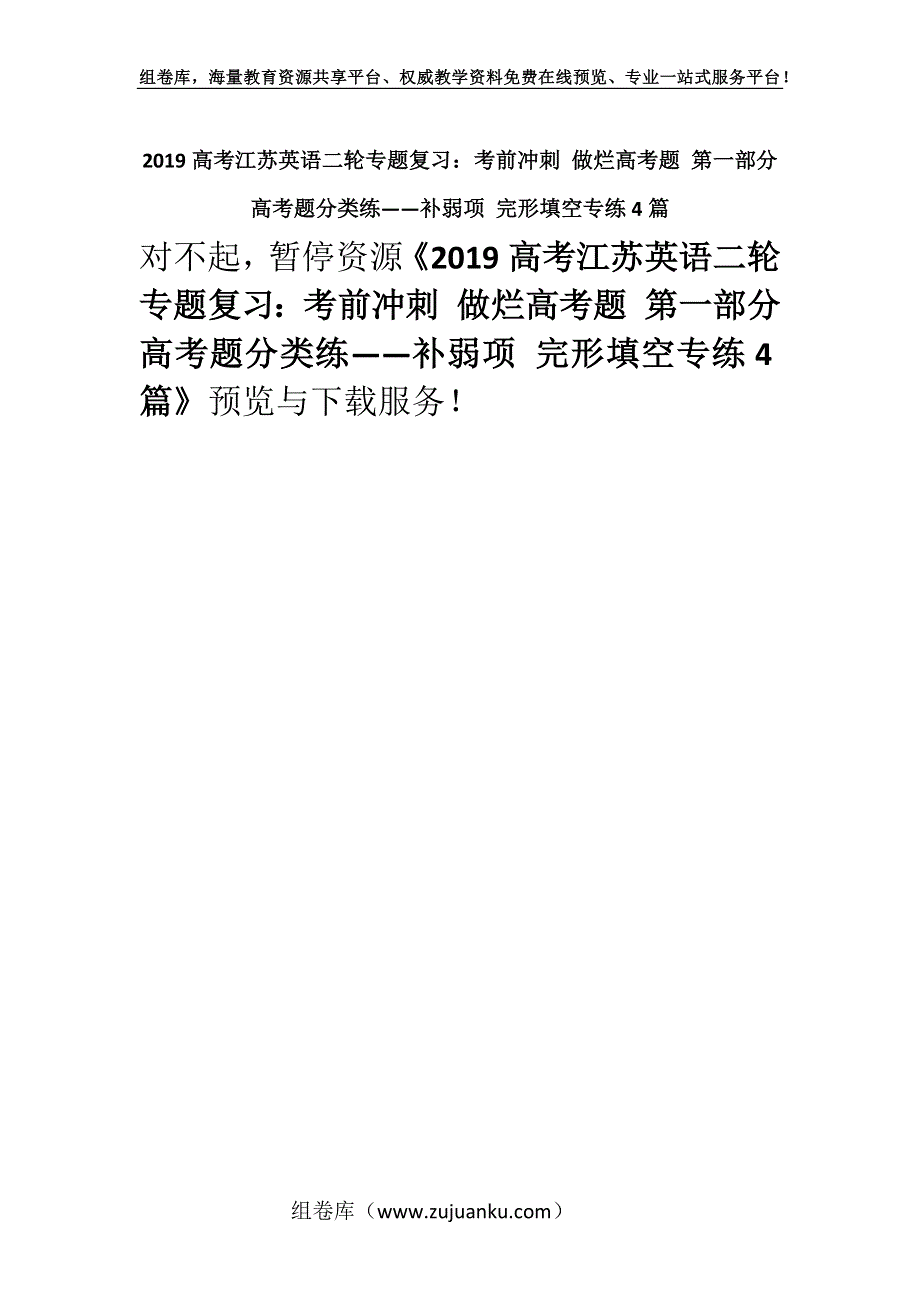 组卷库，海量教育资源共享平台、权威教学资料免费在线预览、专业一站式服务平台！

2019 高考江苏英语二轮专题复习：考前冲刺 做烂高考题 第一部分 高考题分类练——补弱项 完形填空专练 4 篇

对不起，暂停资源《2019 高考江苏英语二轮专题复习：考前冲刺 做烂高考题 第一部分 高考题分类练——补弱项 完形填空专练 4 篇》预览与下载服务！

组卷库（www.zujuanku.com）